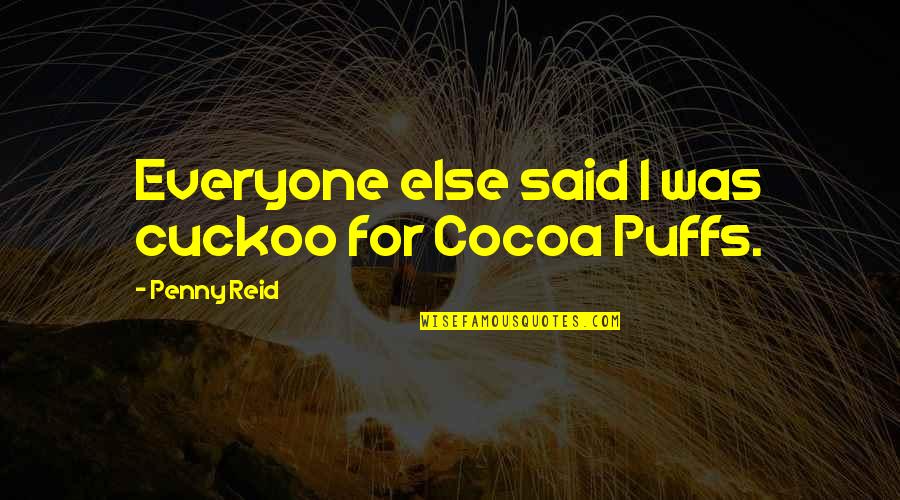 Everyone else said I was cuckoo for Cocoa Puffs.

- Penny Reid

WISEFAMOUSQUOTES.COM